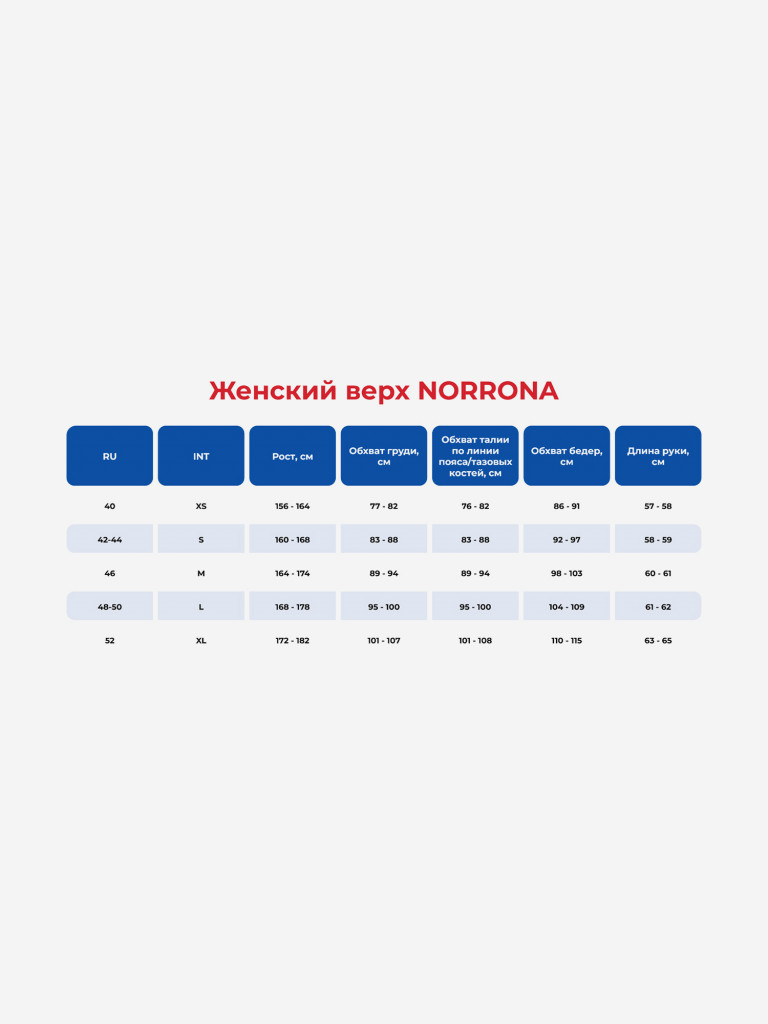 Женский верх NORRONA

| RU | INT | Рост, см | Обхват груди, см | Обхват талии по линии пояса/тазовых костей, см | Обхват бедер, см | Длина руки, см |
|---|---|---|---|---|---|---|
| 40 | XS | 156 - 164 | 77 - 82 | 76 - 82 | 86 - 91 | 57 - 58 |
| 42-44 | S | 160 - 168 | 83 - 88 | 83 - 88 | 92 - 97 | 58 - 59 |
| 46 | M | 164 - 174 | 89 - 94 | 89 - 94 | 98 - 103 | 60 - 61 |
| 48-50 | L | 168 - 178 | 95 - 100 | 95 - 100 | 104 - 109 | 61 - 62 |
| 52 | XL | 172 - 182 | 101 - 107 | 101 - 108 | 110 - 115 | 63 - 65 |